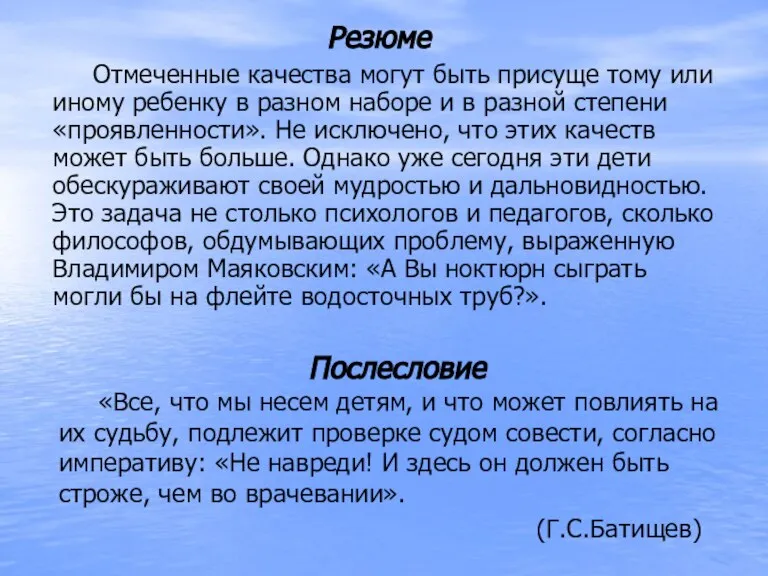 Резюме

Отмеченные качества могут быть присуще тому или иному ребенку в разном наборе и в разной степени «проявленности». Не исключено, что этих качеств может быть больше. Однако уже сегодня эти дети обескураживают своей мудростью и дальновидностью. Это задача не столько психологов и педагогов, сколько философов, обдумывающих проблему, выраженную Владимиром Маяковским: «А Вы ноктюрн сыграть могли бы на флейте водосточных труб?».

Послесловие

«Все, что мы несем детям, и что может повлиять на их судьбу, подлежит проверке судом совести, согласно императиву: «Не навреди! И здесь он должен быть строже, чем во врачевании».

(Г.С.Батищев)